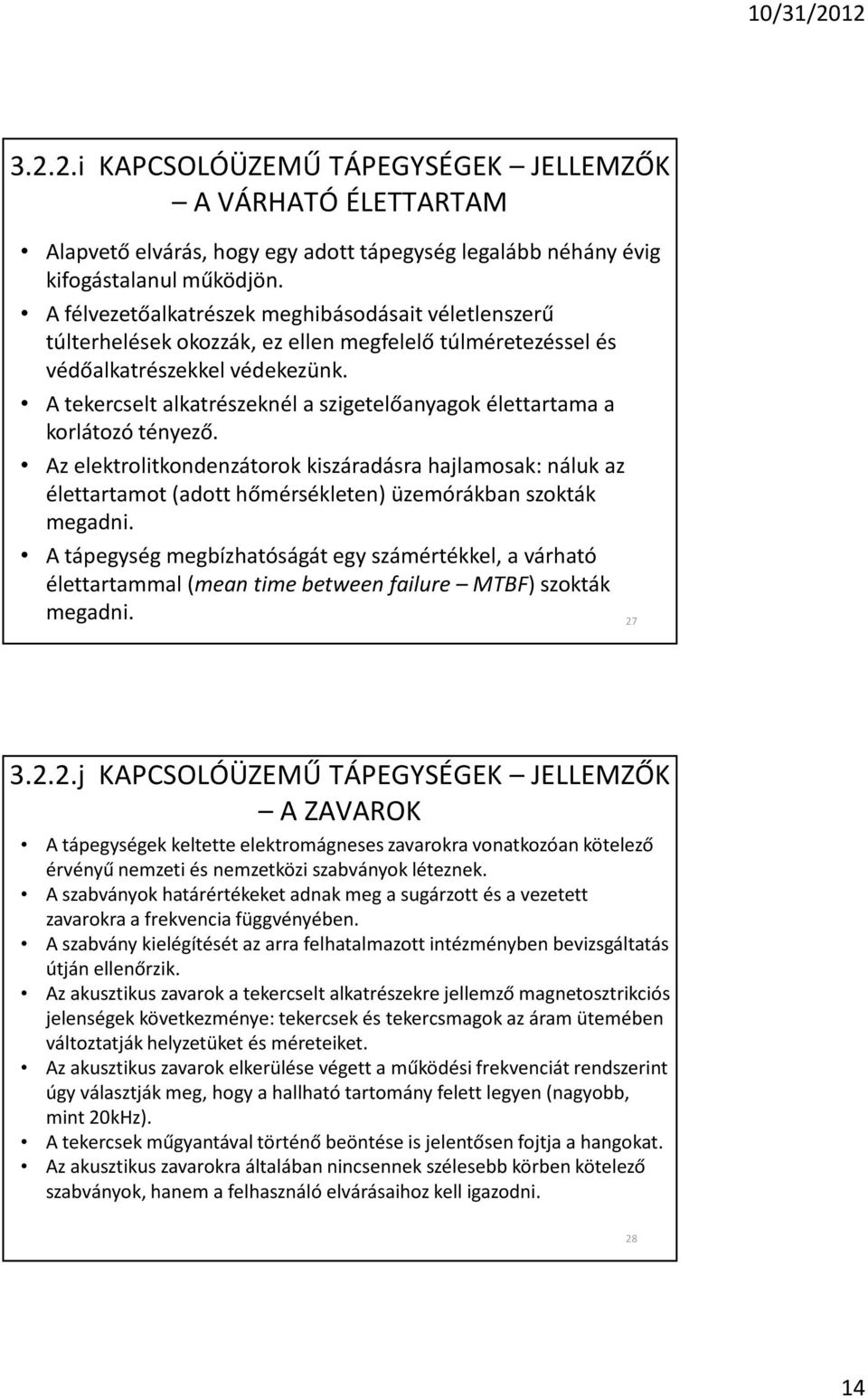 10/31/2012

3.2.2.i KAPCSOLÓÜZEMŰ TÁPEGYSÉGEK – JELLEMZŐK – A VÁRHATÓ ÉLETTARTAM

• Alapvető elvárás, hogy egy adott tápegység legalább néhány évig kifogástalanul működjön.
• A félvezetőalkatrészek meghibásodásait véletlenszerű túlterhelések okozzák, ez ellen megfelelő túlméretezéssel és védőalkatrészekkel védekezünk.
• A tekercselt alkatrészeknél a szigetelőanyagok élettartama a korlátozó tényező.
• Az elektrolitkondenzátorok kiszáradásra hajlamosak: náluk az élettartamot (adott hőmérsékleten) üzemórákban szokták megadni.
• A tápegység megbízhatóságát egy számértékkel, a várható élettartammal (mean time between failure – MTBF) szokták megadni.

27

3.2.2.j KAPCSOLÓÜZEMŰ TÁPEGYSÉGEK – JELLEMZŐK – A ZAVAROK

• A tápegységek keltette elektromágneses zavarokra vonatkozóan kötelező érvényű nemzeti és nemzetközi szabványok léteznek.
• A szabványok határértékeket adnak meg a sugárzott és a vezetett zavarokra a frekvencia függvényében.
• A szabvány kielégítését az arra felhatalmazott intézményben bevizsgáltatás útján ellenőrzik.
• Az akusztikus zavarok a tekercselt alkatrészekre jellemző magnetosztrikciós jelenségek következménye: tekercsek és tekercsmagok az áram ütemében változtatják helyzetüket és méreteiket.
• Az akusztikus zavarok elkerülése végett a működési frekvenciát rendszerint úgy választják meg, hogy a hallható tartomány felett legyen (nagyobb, mint 20kHz).
• A tekercsek műgyantával történő beöntése is jelentősen fojtja a hangokat.
• Az akusztikus zavarokra általában nincsennek szélesebb körben kötelező szabványok, hanem a felhasználó elvárásaihoz kell igazodni.

28

14